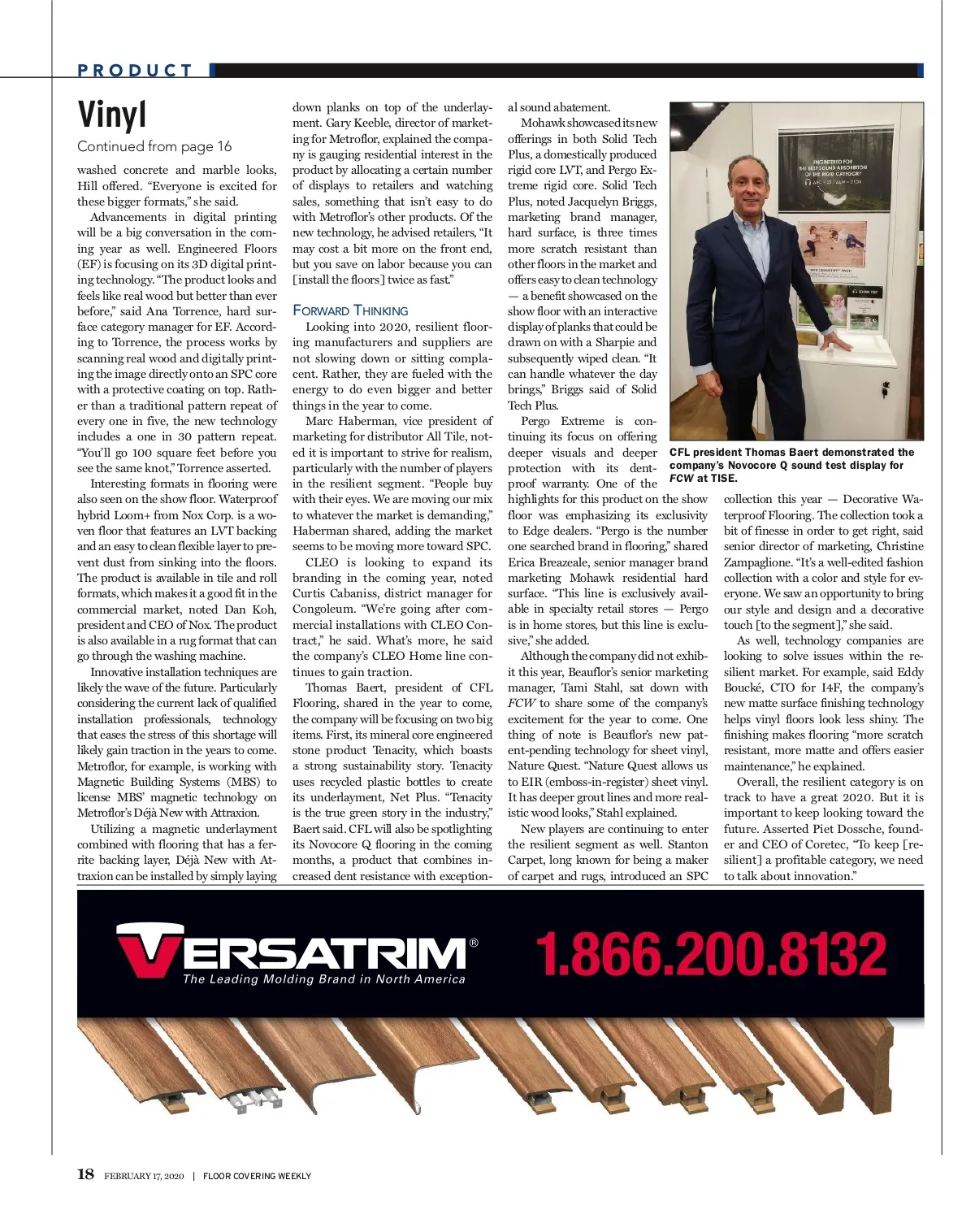 PRODUCT

Vinyl

Continued from page 16

washed concrete and marble looks, Hill offered. "Everyone is excited for these bigger formats," she said.

Advancements in digital printing will be a big conversation in the coming year as well. Engineered Floors (EF) is focusing on its 3D digital printing technology. "The product looks and feels like real wood but better than ever before," said Ana Torrence, hard surface category manager for EF. According to Torrence, the process works by scanning real wood and digitally printing the image directly onto an SPC core with a protective coating on top. Rather than a traditional pattern repeat of every one in five, the new technology includes a one in 30 pattern repeat. "You'll go 100 square feet before you see the same knot," Torrence asserted.

Interesting formats in flooring were also seen on the show floor. Waterproof hybrid Loom+ from Nox Corp. is a woven floor that features an LVT backing and an easy to clean flexible layer to prevent dust from sinking into the floors. The product is available in tile and roll formats, which makes it a good fit in the commercial market, noted Dan Koh, president and CEO of Nox. The product is also available in a rug format that can go through the washing machine.

Innovative installation techniques are likely the wave of the future. Particularly considering the current lack of qualified installation professionals, technology that eases the stress of this shortage will likely gain traction in the years to come. Metroflor, for example, is working with Magnetic Building Systems (MBS) to license MBS' magnetic technology on Metroflor's Déjà New with Attraxion.

Utilizing a magnetic underlayment combined with flooring that has a ferrite backing layer, Déjà New with Attraxion can be installed by simply laying down planks on top of the underlayment. Gary Keeble, director of marketing for Metroflor, explained the company is gauging residential interest in the product by allocating a certain number of displays to retailers and watching sales, something that isn't easy to do with Metroflor's other products. Of the new technology, he advised retailers, "It may cost a bit more on the front end, but you save on labor because you can [install the floors] twice as fast."

FORWARD THINKING

Looking into 2020, resilient flooring manufacturers and suppliers are not slowing down or sitting complacent. Rather, they are fueled with the energy to do even bigger and better things in the year to come.

Marc Haberman, vice president of marketing for distributor All Tile, noted it is important to strive for realism, particularly with the number of players in the resilient segment. "People buy with their eyes. We are moving our mix to whatever the market is demanding," Haberman shared, adding the market seems to be moving more toward SPC.

CLEO is looking to expand its branding in the coming year, noted Curtis Cabaniss, district manager for Congoleum. "We're going after commercial installations with CLEO Contract," he said. What's more, he said the company's CLEO Home line continues to gain traction.

Thomas Baert, president of CFL Flooring, shared in the year to come, the company will be focusing on two big items. First, its mineral core engineered stone product Tenacity, which boasts a strong sustainability story. Tenacity uses recycled plastic bottles to create its underlayment, Net Plus. "Tenacity is the true green story in the industry," Baert said. CFL will also be spotlighting its Novocore Q flooring in the coming months, a product that combines increased dent resistance with exceptional sound abatement.

Mohawk showcased its new offerings in both Solid Tech Plus, a domestically produced rigid core LVT, and Pergo Extreme rigid core. Solid Tech Plus, noted Jacquelyn Briggs, marketing brand manager, hard surface, is three times more scratch resistant than other floors in the market and offers easy to clean technology — a benefit showcased on the show floor with an interactive display of planks that could be drawn on with a Sharpie and subsequently wiped clean. "It can handle whatever the day brings," Briggs said of Solid Tech Plus.

Pergo Extreme is continuing its focus on offering deeper visuals and deeper protection with its dent-proof warranty. One of the highlights for this product on the show floor was emphasizing its exclusivity to Edge dealers. "Pergo is the number one searched brand in flooring," shared Erica Breazeale, senior manager brand marketing Mohawk residential hard surface. "This line is exclusively available in specialty retail stores — Pergo is in home stores, but this line is exclusive," she added.

Although the company did not exhibit this year, Beauflor's senior marketing manager, Tami Stahl, sat down with FCW to share some of the company's excitement for the year to come. One thing of note is Beauflor's new patent-pending technology for sheet vinyl, Nature Quest. "Nature Quest allows us to EIR (emboss-in-register) sheet vinyl. It has deeper grout lines and more realistic wood looks," Stahl explained.

New players are continuing to enter the resilient segment as well. Stanton Carpet, long known for being a maker of carpet and rugs, introduced an SPC collection this year — Decorative Waterproof Flooring. The collection took a bit of finesse in order to get right, said senior director of marketing, Christine Zampaglione. "It's a well-edited fashion collection with a color and style for everyone. We saw an opportunity to bring our style and design and a decorative touch [to the segment]," she said.

As well, technology companies are looking to solve issues within the resilient market. For example, said Eddy Boucké, CTO for I4F, the company's new matte surface finishing technology helps vinyl floors look less shiny. The finishing makes flooring "more scratch resistant, more matte and offers easier maintenance," he explained.

Overall, the resilient category is on track to have a great 2020. But it is important to keep looking toward the future. Asserted Piet Dossche, founder and CEO of Coretec, "To keep [resilient] a profitable category, we need to talk about innovation."

ENGINEERED FOR THE BEST SOUND ABSORPTION OF THE RIGID CATEGORY

CFL president Thomas Baert demonstrated the company's Novocore Q sound test display for FCW at TISE.

VERSATRIM®
The Leading Molding Brand in North America
1.866.200.8132

18 FEBRUARY 17, 2020 | FLOOR COVERING WEEKLY